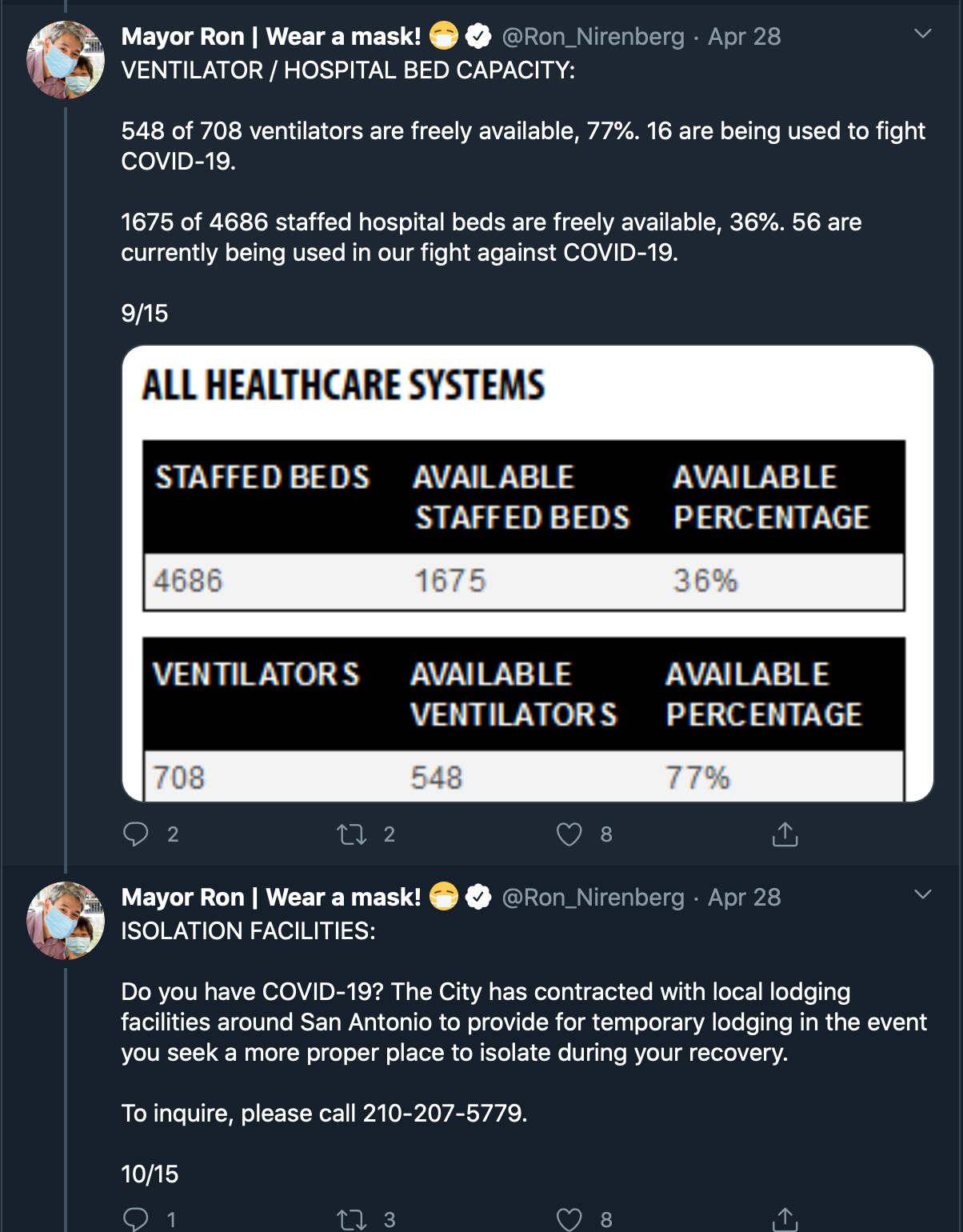 Mayor Ron | Wear a mask! 😷 @Ron_Nirenberg · Apr 28
VENTILATOR / HOSPITAL BED CAPACITY:

548 of 708 ventilators are freely available, 77%. 16 are being used to fight COVID-19.

1675 of 4686 staffed hospital beds are freely available, 36%. 56 are currently being used in our fight against COVID-19.

9/15

ALL HEALTHCARE SYSTEMS

| STAFFED BEDS | AVAILABLE STAFFED BEDS | AVAILABLE PERCENTAGE |
|---|---|---|
| 4686 | 1675 | 36% |

| VENTILATORS | AVAILABLE VENTILATORS | AVAILABLE PERCENTAGE |
|---|---|---|
| 708 | 548 | 77% |

2 2 8

Mayor Ron | Wear a mask! 😷 @Ron_Nirenberg · Apr 28
ISOLATION FACILITIES:

Do you have COVID-19? The City has contracted with local lodging facilities around San Antonio to provide for temporary lodging in the event you seek a more proper place to isolate during your recovery.

To inquire, please call 210-207-5779.

10/15

1 3 8